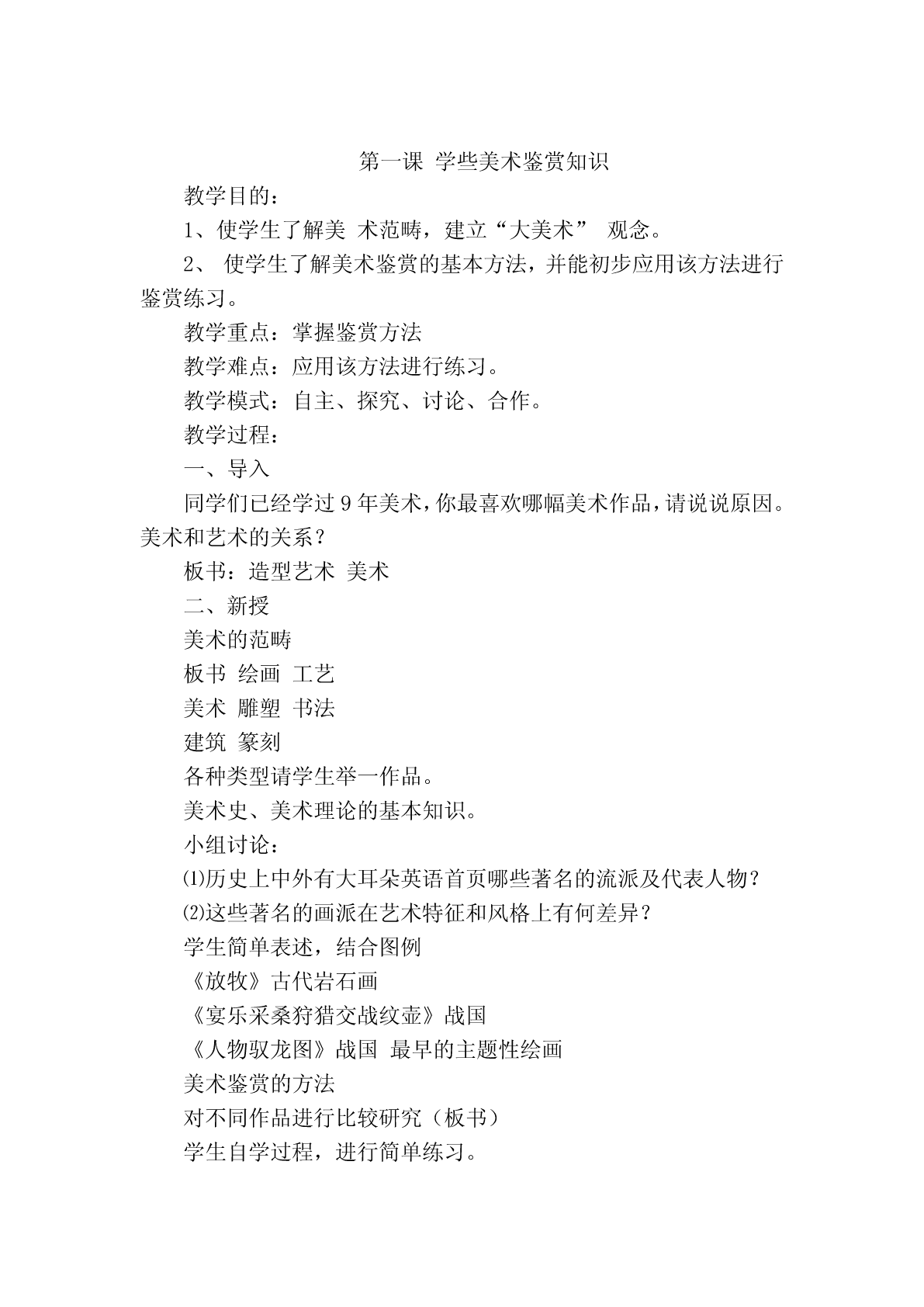 第一课 学些美术鉴赏知识

教学目的：

1、使学生了解美 术范畴，建立“大美术” 观念。

2、 使学生了解美术鉴赏的基本方法，并能初步应用该方法进行鉴赏练习。

教学重点：掌握鉴赏方法

教学难点：应用该方法进行练习。

教学模式：自主、探究、讨论、合作。

教学过程：

一、导入

同学们已经学过 9 年美术，你最喜欢哪幅美术作品，请说说原因。美术和艺术的关系？

板书：造型艺术 美术

二、新授

美术的范畴

板书 绘画 工艺

美术 雕塑 书法

建筑 篆刻

各种类型请学生举一作品。

美术史、美术理论的基本知识。

小组讨论：

⑴历史上中外有大耳朵英语首页哪些著名的流派及代表人物？

⑵这些著名的画派在艺术特征和风格上有何差异？

学生简单表述，结合图例

《放牧》古代岩石画

《宴乐采桑狩猎交战纹壶》战国

《人物驭龙图》战国 最早的主题性绘画

美术鉴赏的方法

对不同作品进行比较研究（板书）

学生自学过程，进行简单练习。